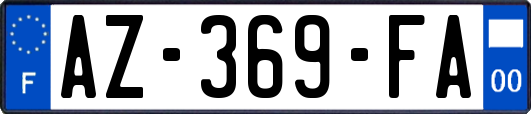 F
AZ-369-FA
00